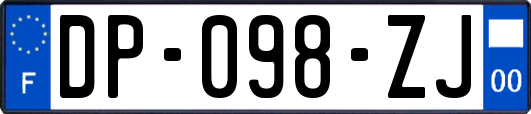 F

DP-098-ZJ

00